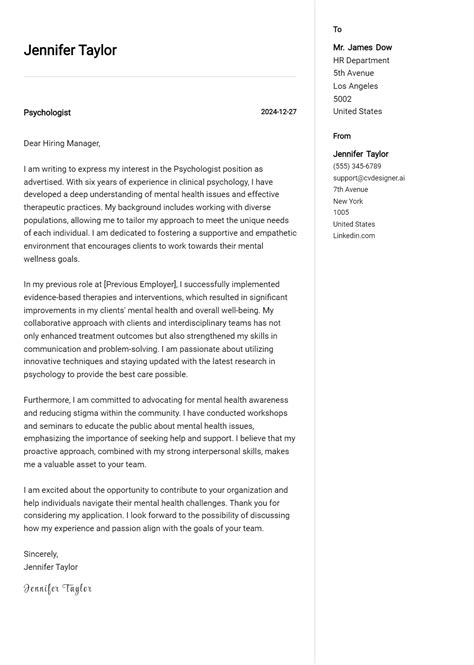 Jennifer Taylor

Psychologist

2024-12-27

Dear Hiring Manager,

I am writing to express my interest in the Psychologist position as advertised. With six years of experience in clinical psychology, I have developed a deep understanding of mental health issues and effective therapeutic practices. My background includes working with diverse populations, allowing me to tailor my approach to meet the unique needs of each individual. I am dedicated to fostering a supportive and empathetic environment that encourages clients to work towards their mental wellness goals.

In my previous role at [Previous Employer], I successfully implemented evidence-based therapies and interventions, which resulted in significant improvements in my clients' mental health and overall well-being. My collaborative approach with clients and interdisciplinary teams has not only enhanced treatment outcomes but also strengthened my skills in communication and problem-solving. I am passionate about utilizing innovative techniques and staying updated with the latest research in psychology to provide the best care possible.

Furthermore, I am committed to advocating for mental health awareness and reducing stigma within the community. I have conducted workshops and seminars to educate the public about mental health issues, emphasizing the importance of seeking help and support. I believe that my proactive approach, combined with my strong interpersonal skills, makes me a valuable asset to your team.

I am excited about the opportunity to contribute to your organization and help individuals navigate their mental health challenges. Thank you for considering my application. I look forward to the possibility of discussing how my experience and passion align with the goals of your team.

Sincerely,
Jennifer Taylor

Jennifer Taylor

To

Mr. James Dow
HR Department
5th Avenue
Los Angeles
5002
United States

From

Jennifer Taylor
(555) 345-6789
support@cvdesigner.ai
7th Avenue
New York
1005
United States
Linkedin.com